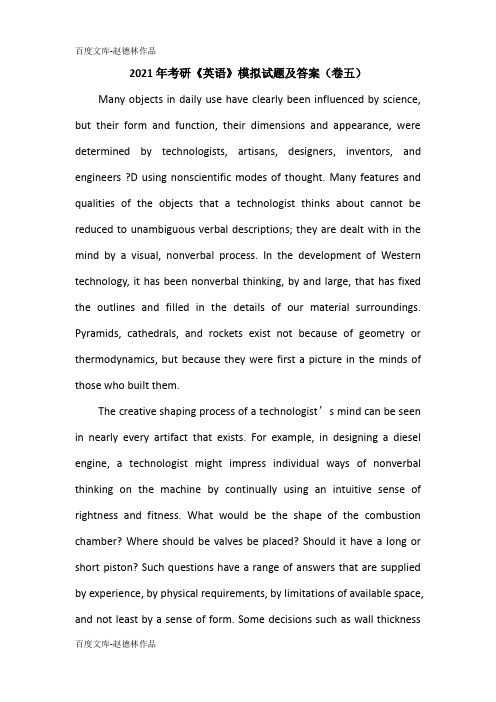 百度文库-赵德林作品

2021年考研《英语》模拟试题及答案（卷五）

Many objects in daily use have clearly been influenced by science, but their form and function, their dimensions and appearance, were determined by technologists, artisans, designers, inventors, and engineers ?D using nonscientific modes of thought. Many features and qualities of the objects that a technologist thinks about cannot be reduced to unambiguous verbal descriptions; they are dealt with in the mind by a visual, nonverbal process. In the development of Western technology, it has been nonverbal thinking, by and large, that has fixed the outlines and filled in the details of our material surroundings. Pyramids, cathedrals, and rockets exist not because of geometry or thermodynamics, but because they were first a picture in the minds of those who built them.

The creative shaping process of a technologist’s mind can be seen in nearly every artifact that exists. For example, in designing a diesel engine, a technologist might impress individual ways of nonverbal thinking on the machine by continually using an intuitive sense of rightness and fitness. What would be the shape of the combustion chamber? Where should be valves be placed? Should it have a long or short piston? Such questions have a range of answers that are supplied by experience, by physical requirements, by limitations of available space, and not least by a sense of form. Some decisions such as wall thickness

百度文库-赵德林作品